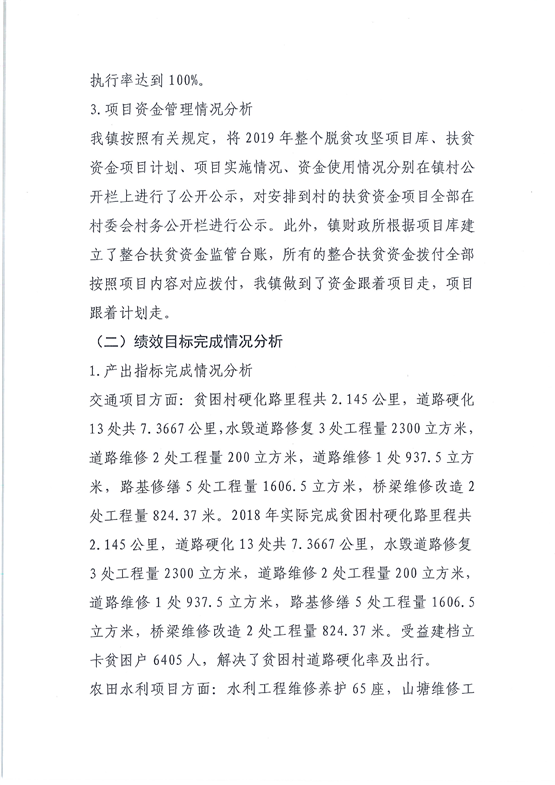 执行率达到 100%。

3. 项目资金管理情况分析

我镇按照有关规定，将 2019 年整个脱贫攻坚项目库、扶贫资金项目计划、项目实施情况、资金使用情况分别在镇村公开栏上进行了公开公示，对安排到村的扶贫资金项目全部在村委会村务公开栏进行公示。此外，镇财政所根据项目库建立了整合扶贫资金监管台账，所有的整合扶贫资金拨付全部按照项目内容对应拨付，我镇做到了资金跟着项目走，项目跟着计划走。

（二）绩效目标完成情况分析

1. 产出指标完成情况分析

交通项目方面：贫困村硬化路里程共 2.145 公里，道路硬化 13 处共 7.3667 公里，水毁道路修复 3 处工程量 2300 立方米，道路维修 2 处工程量 200 立方米，道路维修 1 处 937.5 立方米，路基修缮 5 处工程量 1606.5 立方米，桥梁维修改造 2 处工程量 824.37 米。2018 年实际完成贫困村硬化路里程共 2.145 公里，道路硬化 13 处共 7.3667 公里，水毁道路修复 3 处工程量 2300 立方米，道路维修 2 处工程量 200 立方米，道路维修 1 处 937.5 立方米，路基修缮 5 处工程量 1606.5 立方米，桥梁维修改造 2 处工程量 824.37 米。受益建档立卡贫困户 6405 人，解决了贫困村道路硬化率及出行。

农田水利项目方面：水利工程维修养护 65 座，山塘维修工